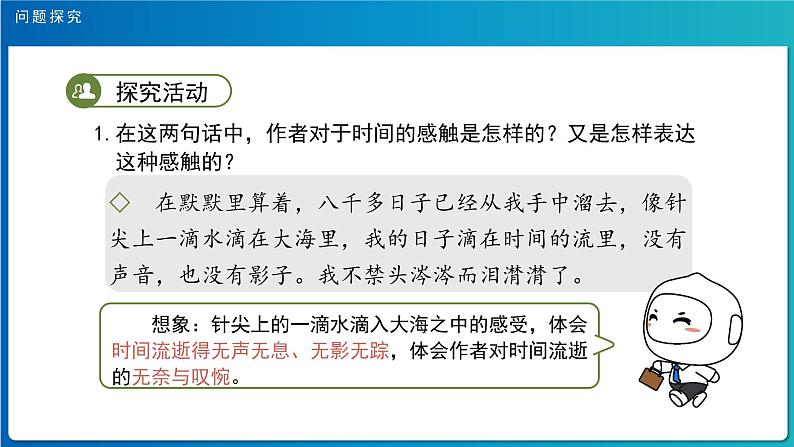 问题探究

探究活动

1. 在这两句话中，作者对于时间的感触是怎样的？又是怎样表达这种感触的？

◇　在默默里算着，八千多日子已经从我手中溜去，像针尖上一滴水滴在大海里，我的日子滴在时间的流里，没有声音，也没有影子。我不禁头涔涔而泪潸潸了。

想象：针尖上的一滴水滴入大海之中的感受，体会时间流逝得无声无息、无影无踪，体会作者对时间流逝的无奈与叹惋。